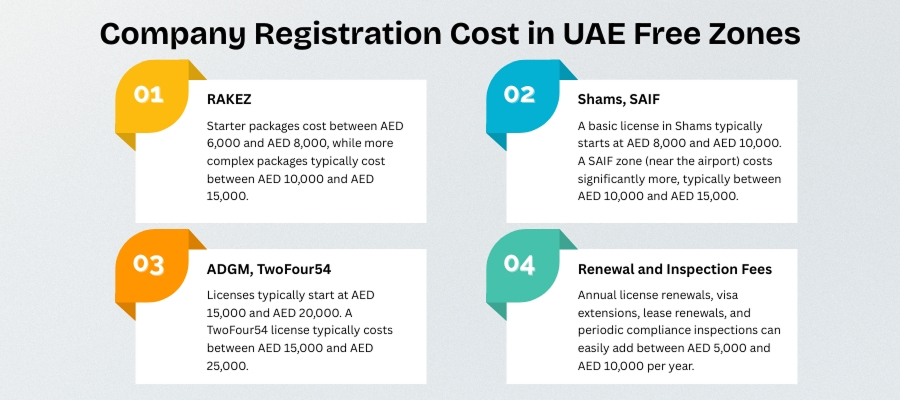 Company Registration Cost in UAE Free Zones

01

RAKEZ

Starter packages cost between AED 6,000 and AED 8,000, while more complex packages typically cost between AED 10,000 and AED 15,000.

02

Shams, SAIF

A basic license in Shams typically starts at AED 8,000 and AED 10,000. A SAIF zone (near the airport) costs significantly more, typically between AED 10,000 and AED 15,000.

03

ADGM, TwoFour54

Licenses typically start at AED 15,000 and AED 20,000. A TwoFour54 license typically costs between AED 15,000 and AED 25,000.

04

Renewal and Inspection Fees

Annual license renewals, visa extensions, lease renewals, and periodic compliance inspections can easily add between AED 5,000 and AED 10,000 per year.